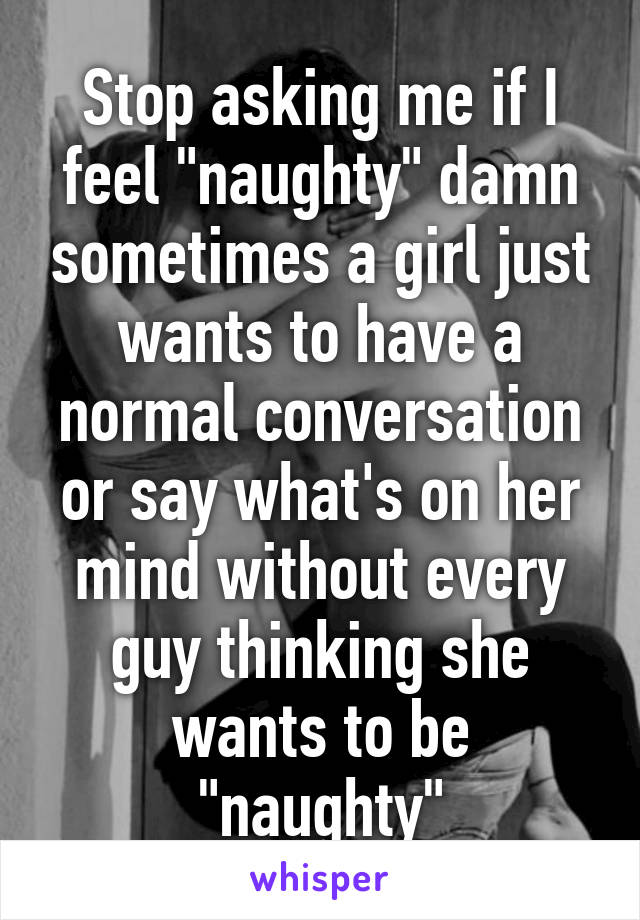 Stop asking me if I feel "naughty" damn sometimes a girl just wants to have a normal conversation or say what's on her mind without every guy thinking she wants to be "naughty"

whisper